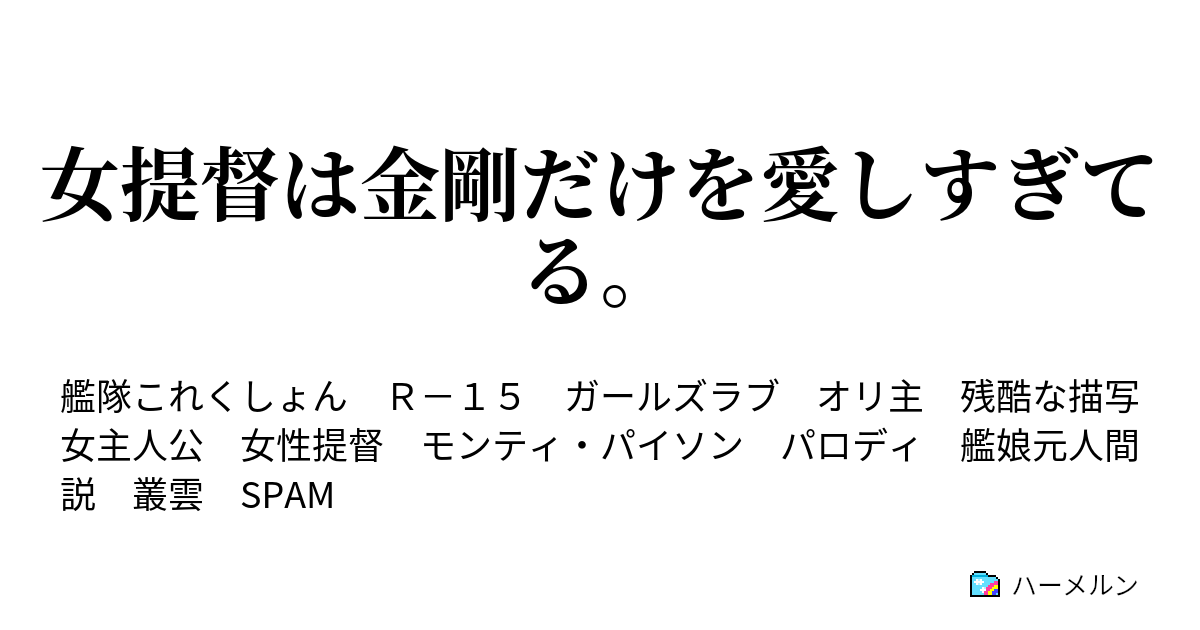 女提督は金剛だけを愛しすぎてる。

艦隊これくしょん　R－１５　ガールズラブ　オリ主　残酷な描写　女主人公　女性提督　モンティ・パイソン　パロディ　艦娘元人間説　叢雲　SPAM

ハーメルン